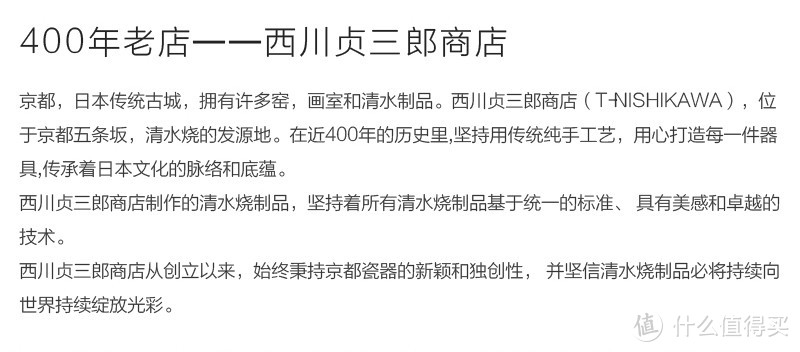 400年老店——西川贞三郎商店

京都，日本传统古城，拥有许多窑，画室和清水制品。西川贞三郎商店（T-NISHIKAWA），位于京都五条坂，清水烧的发源地。在近400年的历史里,坚持用传统纯手工艺，用心打造每一件器具,传承着日本文化的脉络和底蕴。
西川贞三郎商店制作的清水烧制品，坚持着所有清水烧制品基于统一的标准、具有美感和卓越的技术。
西川贞三郎商店从创立以来，始终秉持京都瓷器的新颖和独创性，并坚信清水烧制品必将持续向世界持续绽放光彩。

值 什么值得买